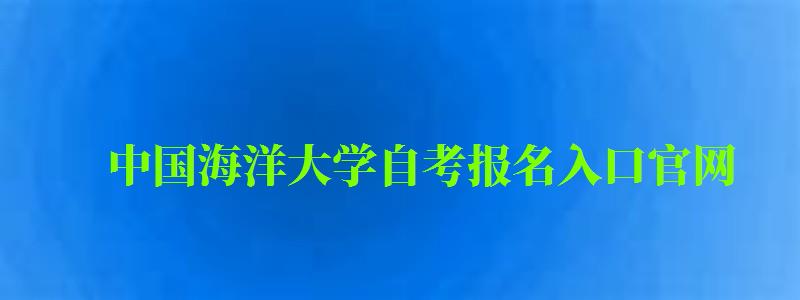 中国海洋大学自考报名入口官网